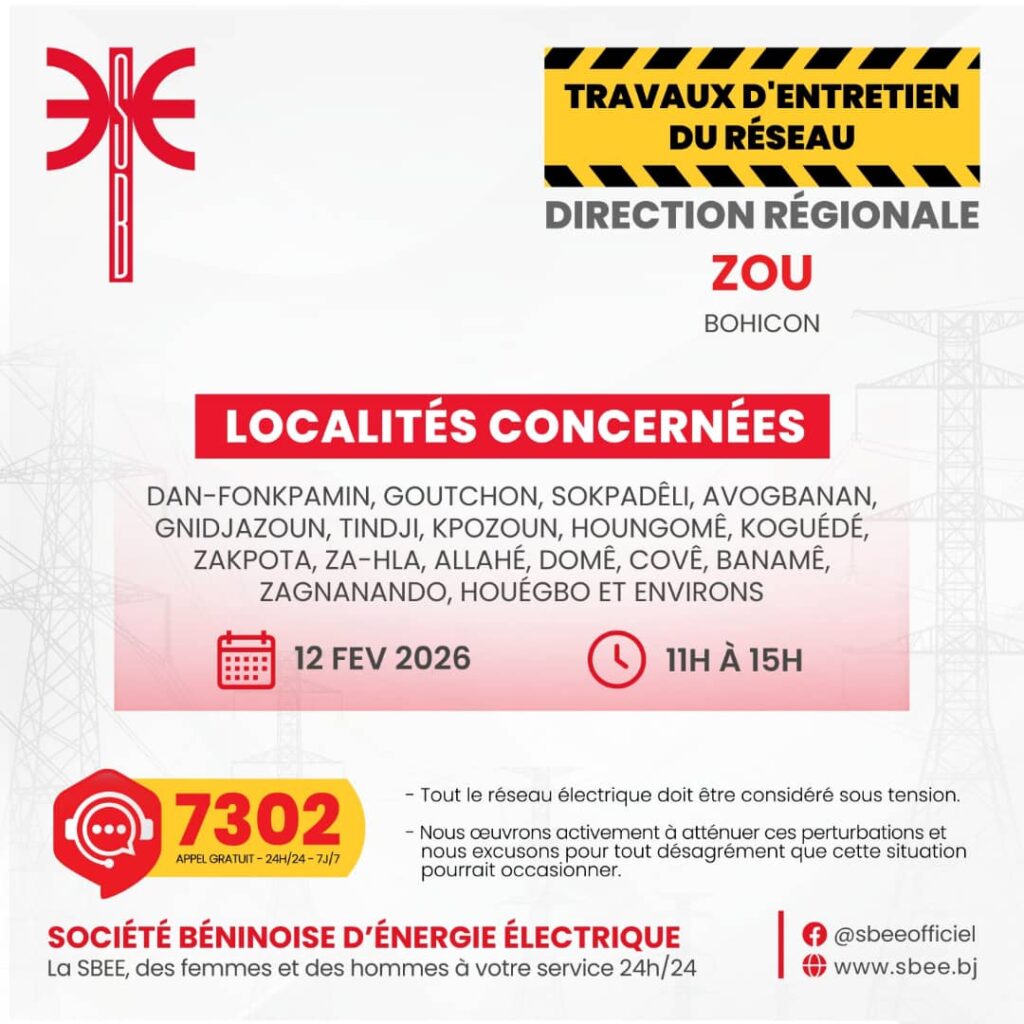 SBEE

TRAVAUX D'ENTRETIEN DU RÉSEAU

DIRECTION RÉGIONALE
ZOU
BOHICON

LOCALITÉS CONCERNÉES

DAN-FONKPAMIN, GOUTCHON, SOKPADÊLI, AVOGBANAN, GNIDJAZOUN, TINDJI, KPOZOUN, HOUNGOMÊ, KOGUÉDÉ, ZAKPOTA, ZA-HLA, ALLAHÉ, DOMÊ, COVÊ, BANAMÊ, ZAGNANANDO, HOUÉGBO ET ENVIRONS

12 FEV 2026

11H À 15H

7302
APPEL GRATUIT - 24H/24 - 7J/7

- Tout le réseau électrique doit être considéré sous tension.

- Nous œuvrons activement à atténuer ces perturbations et nous excusons pour tout désagrément que cette situation pourrait occasionner.

SOCIÉTÉ BÉNINOISE D'ÉNERGIE ÉLECTRIQUE
La SBEE, des femmes et des hommes à votre service 24h/24

@sbeeofficiel
www.sbee.bj